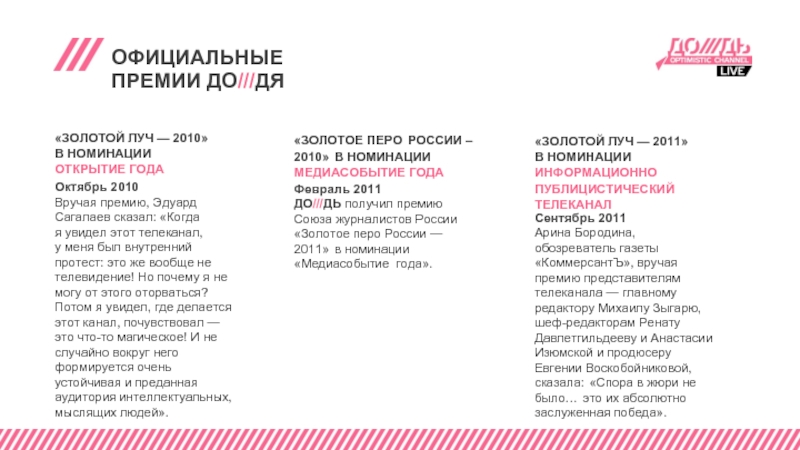 ОФИЦИАЛЬНЫЕ ПРЕМИИ ДО///ДЯ

ДО///ДЬ OPTIMISTIC CHANNEL LIVE

«ЗОЛОТОЙ ЛУЧ — 2010» В НОМИНАЦИИ ОТКРЫТИЕ ГОДА
Октябрь 2010
Вручая премию, Эдуард Сагалаев сказал: «Когда я увидел этот телеканал, у меня был внутренний протест: это же вообще не телевидение! Но почему я не могу от этого оторваться? Потом я увидел, где делается этот канал, почувствовал — это что-то магическое! И не случайно вокруг него формируется очень устойчивая и преданная аудитория интеллектуальных, мыслящих людей».

«ЗОЛОТОЕ ПЕРО РОССИИ – 2010» В НОМИНАЦИИ МЕДИАСОБЫТИЕ ГОДА
Февраль 2011
ДО///ДЬ получил премию Союза журналистов России «Золотое перо России — 2011» в номинации «Медиасобытие года».

«ЗОЛОТОЙ ЛУЧ — 2011» В НОМИНАЦИИ ИНФОРМАЦИОННО ПУБЛИЦИСТИЧЕСКИЙ ТЕЛЕКАНАЛ
Сентябрь 2011
Арина Бородина, обозреватель газеты «КоммерсантЪ», вручая премию представителям телеканала — главному редактору Михаилу Зыгарю, шеф-редакторам Ренату Давлетгильдееву и Анастасии Изюмской и продюсеру Евгении Воскобойниковой, сказала: «Спора в жюри не было… это их абсолютно заслуженная победа».